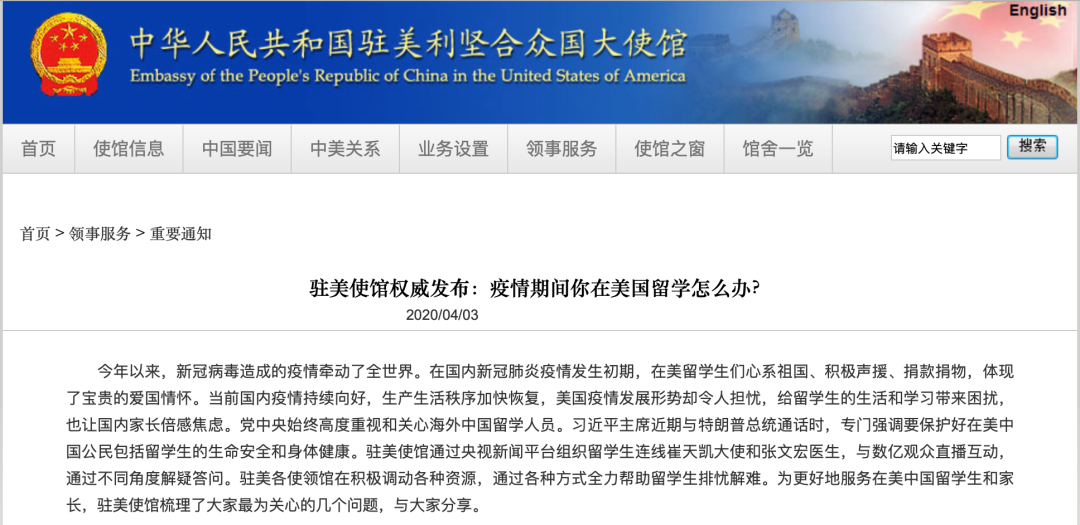 English

中华人民共和国驻美利坚合众国大使馆
Embassy of the People's Republic of China in the United States of America

首页 使馆信息 中国要闻 中美关系 业务设置 领事服务 使馆之窗 馆舍一览 请输入关键字 搜索

首页 > 领事服务 > 重要通知

驻美使馆权威发布：疫情期间你在美国留学怎么办?

2020/04/03

今年以来，新冠病毒造成的疫情牵动了全世界。在国内新冠肺炎疫情发生初期，在美留学生们心系祖国、积极声援、捐款捐物，体现了宝贵的爱国情怀。当前国内疫情持续向好，生产生活秩序加快恢复，美国疫情发展形势却令人担忧，给留学生的生活和学习带来困扰，也让国内家长倍感焦虑。党中央始终高度重视和关心海外中国留学人员。习近平主席近期与特朗普总统通话时，专门强调要保护好在美中国公民包括留学生的生命安全和身体健康。驻美使馆通过央视新闻平台组织留学生连线崔天凯大使和张文宏医生，与数亿观众直播互动，通过不同角度解疑答问。驻美各使领馆在积极调动各种资源，通过各种方式全力帮助留学生排忧解难。为更好地服务在美中国留学生和家长，驻美使馆梳理了大家最为关心的几个问题，与大家分享。